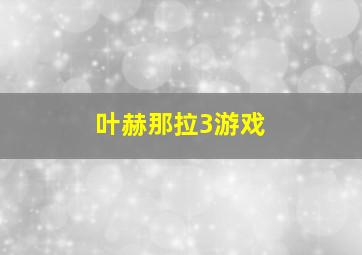 叶赫那拉3游戏